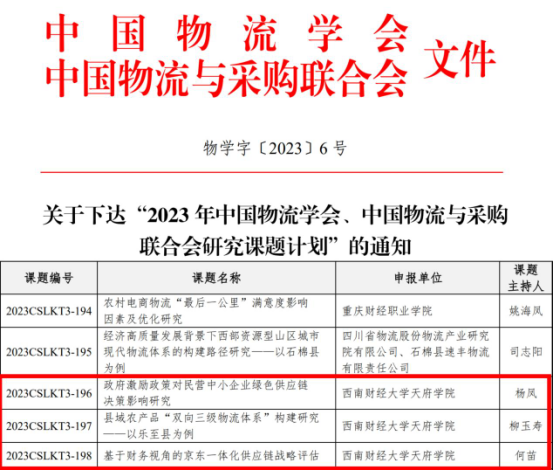 中国物流学会
中国物流与采购联合会 文件

物学字〔2023〕6号

关于下达“2023年中国物流学会、中国物流与采购联合会研究课题计划”的通知

| 课题编号 | 课题名称 | 申报单位 | 课题主持人 |
|---|---|---|---|
| 2023CSLKT3-194 | 农村电商物流“最后一公里”满意度影响因素及优化研究 | 重庆财经职业学院 | 姚海凤 |
| 2023CSLKT3-195 | 经济高质量发展背景下西部资源型山区城市现代物流体系的构建路径研究——以石棉县为例 | 四川省物流股份物流产业研究院有限公司、石棉县速丰物流有限责任公司 | 司志阳 |
| 2023CSLKT3-196 | 政府激励政策对民营中小企业绿色供应链决策影响研究 | 西南财经大学天府学院 | 杨凤 |
| 2023CSLKT3-197 | 县域农产品“双向三级物流体系”构建研究——以乐至县为例 | 西南财经大学天府学院 | 柳玉寿 |
| 2023CSLKT3-198 | 基于财务视角的京东一体化供应链战略评估 | 西南财经大学天府学院 | 何苗 |